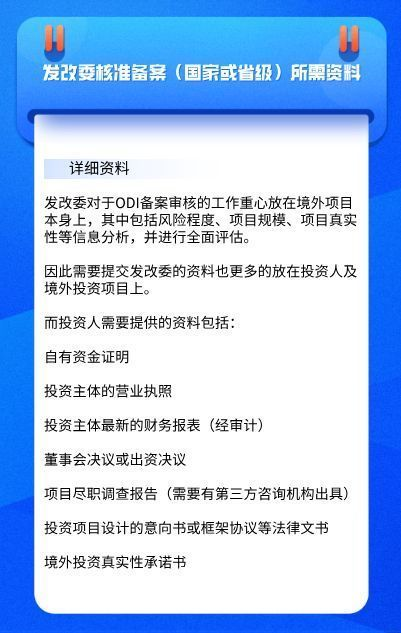 发改委核准备案（国家或省级）所需资料

详细资料

发改委对于ODI备案审核的工作重心放在境外项目本身上，其中包括风险程度、项目规模、项目真实性等信息分析，并进行全面评估。

因此需要提交发改委的资料也更多的放在投资人及境外投资项目上。

而投资人需要提供的资料包括：

自有资金证明

投资主体的营业执照

投资主体最新的财务报表（经审计）

董事会决议或出资决议

项目尽职调查报告（需要有第三方咨询机构出具）

投资项目设计的意向书或框架协议等法律文书

境外投资真实性承诺书